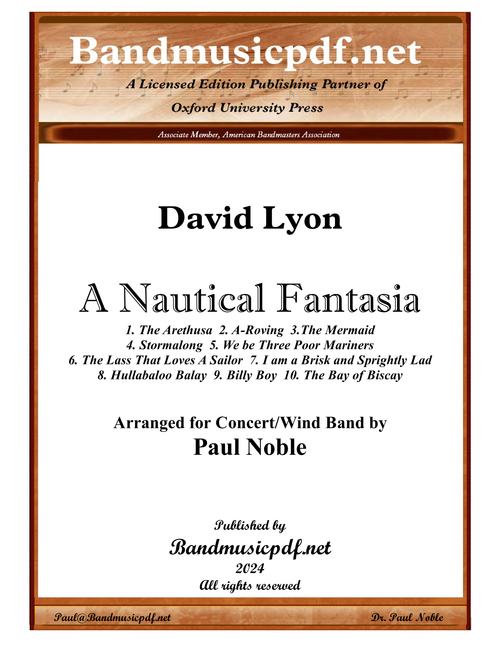 Bandmusicpdf.net
A Licensed Edition Publishing Partner of
Oxford University Press

Associate Member, American Bandmasters Association

David Lyon

A Nautical Fantasia
1. The Arethusa 2. A-Roving 3.The Mermaid
4. Stormalong 5. We be Three Poor Mariners
6. The Lass That Loves A Sailor 7. I am a Brisk and Sprightly Lad
8. Hullabaloo Balay 9. Billy Boy 10. The Bay of Biscay

Arranged for Concert/Wind Band by
Paul Noble

Published by
Bandmusicpdf.net
2024
All rights reserved

Paul@Bandmusicpdf.net

Dr. Paul Noble